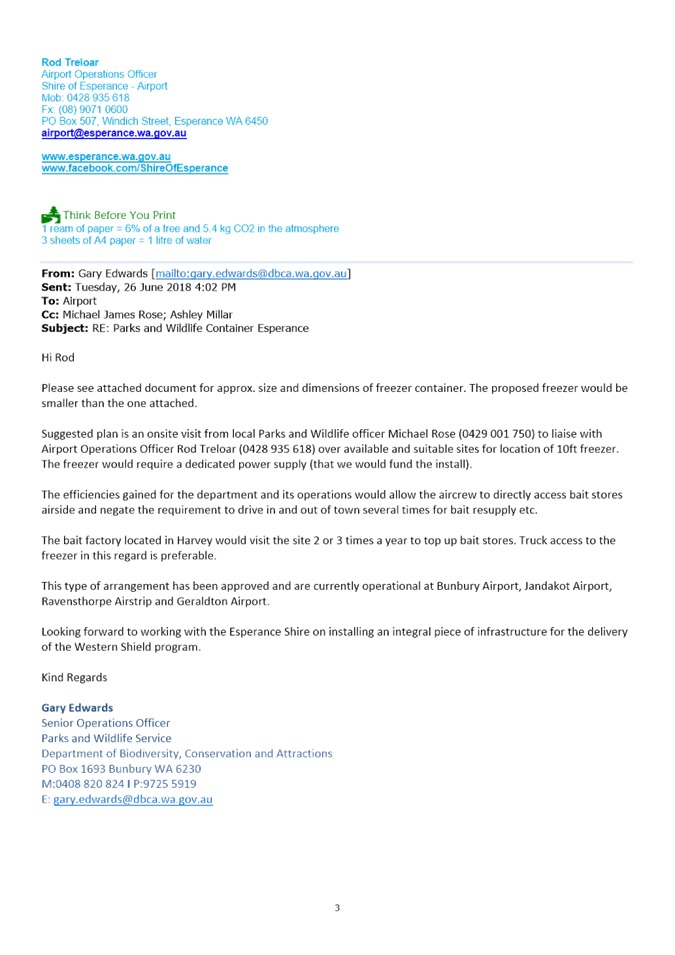 Rod Treloar
Airport Operations Officer
Shire of Esperance - Airport
Mob: 0428 935 618
Fx: (08) 9071 0600
PO Box 507, Windich Street, Esperance WA 6450
airport@esperance.wa.gov.au

www.esperance.wa.gov.au
www.facebook.com/ShireOfEsperance

Think Before You Print
1 ream of paper = 6% of a tree and 5.4 kg CO2 in the atmosphere
3 sheets of A4 paper = 1 litre of water

From: Gary Edwards [mailto:gary.edwards@dbca.wa.gov.au]
Sent: Tuesday, 26 June 2018 4:02 PM
To: Airport
Cc: Michael James Rose; Ashley Millar
Subject: RE: Parks and Wildlife Container Esperance

Hi Rod

Please see attached document for approx. size and dimensions of freezer container. The proposed freezer would be smaller than the one attached.

Suggested plan is an onsite visit from local Parks and Wildlife officer Michael Rose (0429 001 750) to liaise with Airport Operations Officer Rod Treloar (0428 935 618) over available and suitable sites for location of 10ft freezer. The freezer would require a dedicated power supply (that we would fund the install).

The efficiencies gained for the department and its operations would allow the aircrew to directly access bait stores airside and negate the requirement to drive in and out of town several times for bait resupply etc.

The bait factory located in Harvey would visit the site 2 or 3 times a year to top up bait stores. Truck access to the freezer in this regard is preferable.

This type of arrangement has been approved and are currently operational at Bunbury Airport, Jandakot Airport, Ravensthorpe Airstrip and Geraldton Airport.

Looking forward to working with the Esperance Shire on installing an integral piece of infrastructure for the delivery of the Western Shield program.

Kind Regards

Gary Edwards
Senior Operations Officer
Parks and Wildlife Service
Department of Biodiversity, Conservation and Attractions
PO Box 1693 Bunbury WA 6230
M:0408 820 824 I P:9725 5919
E: gary.edwards@dbca.wa.gov.au

3